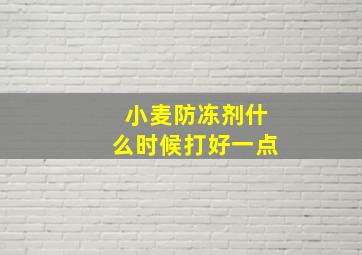 小麦防冻剂什么时候打好一点